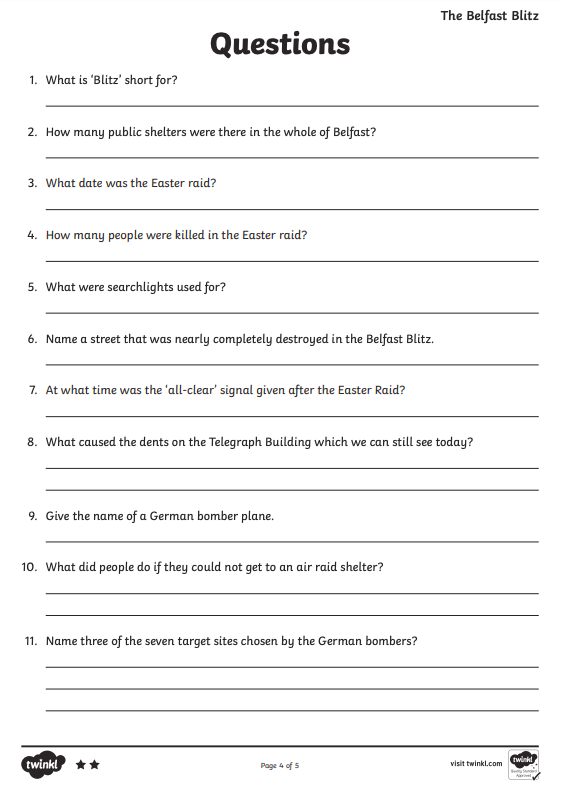 The Belfast Blitz

Questions

1. What is 'Blitz' short for?

2. How many public shelters were there in the whole of Belfast?

3. What date was the Easter raid?

4. How many people were killed in the Easter raid?

5. What were searchlights used for?

6. Name a street that was nearly completely destroyed in the Belfast Blitz.

7. At what time was the 'all-clear' signal given after the Easter Raid?

8. What caused the dents on the Telegraph Building which we can still see today?

9. Give the name of a German bomber plane.

10. What did people do if they could not get to an air raid shelter?

11. Name three of the seven target sites chosen by the German bombers?

twinkl

Page 4 of 5

visit twinkl.com

twinkl Quality Standard Approved